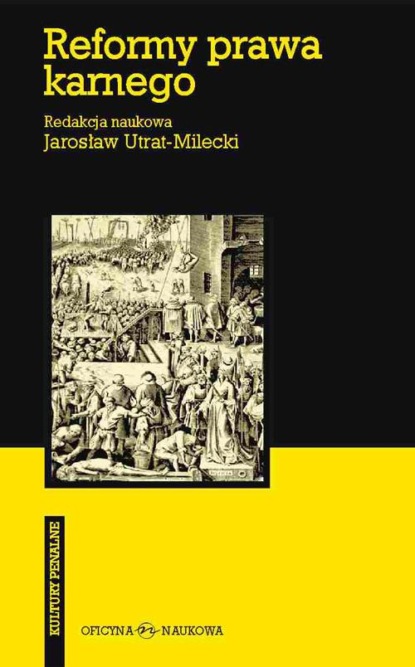 Reformy prawa karnego

Redakcja naukowa
Jarosław Utrat-Milecki

KULTURY PENALNE

OFICYNA NAUKOWA